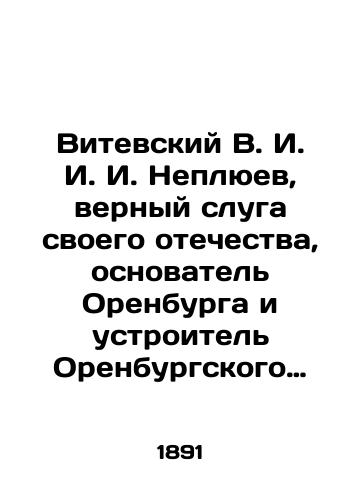 Витевский В. И. И. И. Неплюев, верный слуга своего отечества, основатель Оренбурга и устроитель Оренбургского…

1891